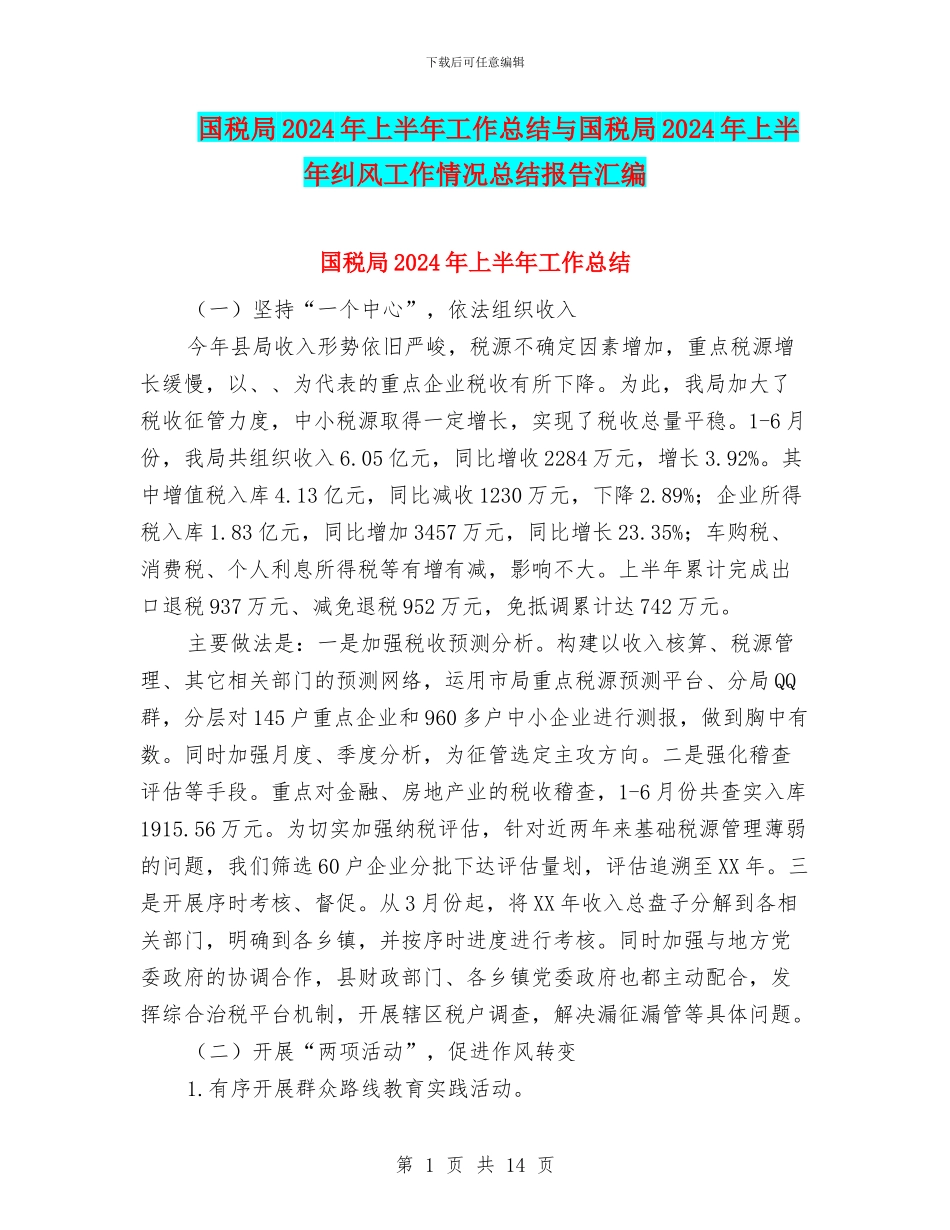 下载后可任意编辑

国税局2024年上半年工作总结与国税局2024年上半年纠风工作情况总结报告汇编

国税局2024年上半年工作总结

（一）坚持“一个中心”，依法组织收入

今年县局收入形势依旧严峻，税源不确定因素增加，重点税源增长缓慢，以、、为代表的重点企业税收有所下降。为此，我局加大了税收征管力度，中小税源取得一定增长，实现了税收总量平稳。1-6月份，我局共组织收入6.05亿元，同比增收2284万元，增长3.92%。其中增值税入库4.13亿元，同比减收1230万元，下降2.89%；企业所得税入库1.83亿元，同比增加3457万元，同比增长23.35%；车购税、消费税、个人利息所得税等有增有减，影响不大。上半年累计完成出口退税937万元、减免退税952万元，免抵调累计达742万元。

主要做法是：一是加强税收预测分析。构建以收入核算、税源管理、其它相关部门的预测网络，运用市局重点税源预测平台、分局QQ群，分层对145户重点企业和960多户中小企业进行测报，做到胸中有数。同时加强月度、季度分析，为征管选定主攻方向。二是强化稽查评估等手段。重点对金融、房地产业的税收稽查，1-6月份共查实入库1915.56万元。为切实加强纳税评估，针对近两年来基础税源管理薄弱的问题，我们筛选60户企业分批下达评估量划，评估追溯至XX年。三是开展序时考核、督促。从3月份起，将XX年收入总盘子分解到各相关部门，明确到各乡镇，并按序时进度进行考核。同时加强与地方党委政府的协调合作，县财政部门、各乡镇党委政府也都主动配合，发挥综合治税平台机制，开展辖区税户调查，解决漏征漏管等具体问题。

（二）开展“两项活动”，促进作风转变

1.有序开展群众路线教育实践活动。

第 1 页 共 14 页